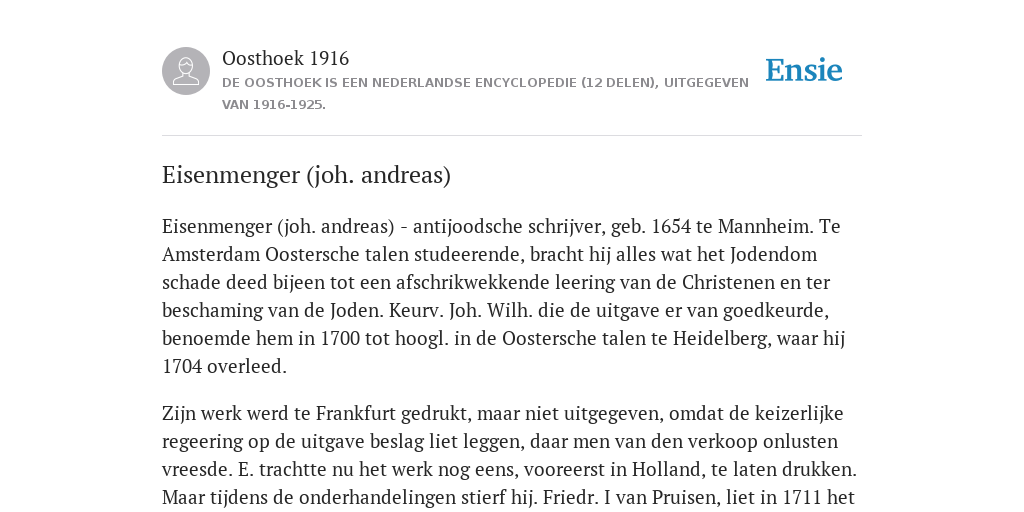 Oosthoek 1916

DE OOSTHOEK IS EEN NEDERLANDSE ENCYCLOPEDIE (12 DELEN), UITGEGEVEN VAN 1916-1925.

Ensie

Eisenmenger (joh. andreas)

Eisenmenger (joh. andreas) - antijoodsche schrijver, geb. 1654 te Mannheim. Te Amsterdam Oostersche talen studeerende, bracht hij alles wat het Jodendom schade deed bijeen tot een afschrikwekkende leering van de Christenen en ter beschaming van de Joden. Keurv. Joh. Wilh. die de uitgave er van goedkeurde, benoemde hem in 1700 tot hoogl. in de Oostersche talen te Heidelberg, waar hij 1704 overleed.

Zijn werk werd te Frankfurt gedrukt, maar niet uitgegeven, omdat de keizerlijke regeering op de uitgave beslag liet leggen, daar men van den verkoop onlusten vreesde. E. trachtte nu het werk nog eens, vooreerst in Holland, te laten drukken. Maar tijdens de onderhandelingen stierf hij. Friedr. I van Pruisen, liet in 1711 het